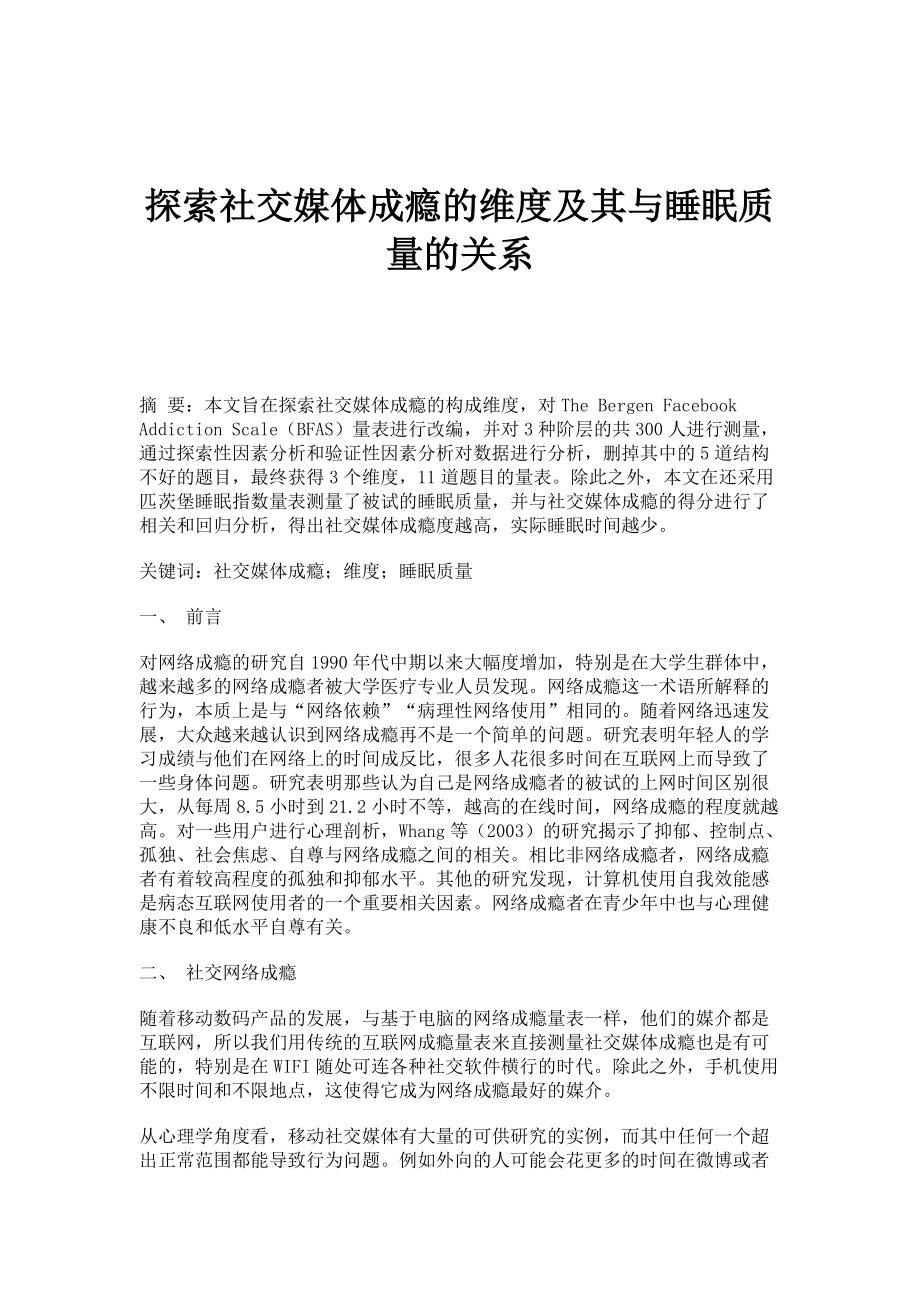 探索社交媒体成瘾的维度及其与睡眠质量的关系

摘 要：本文旨在探索社交媒体成瘾的构成维度，对 The Bergen Facebook Addiction Scale（BFAS）量表进行改编，并对 3 种阶层的共 300 人进行测量，通过探索性因素分析和验证性因素分析对数据进行分析，删掉其中的 5 道结构不好的题目，最终获得 3 个维度，11 道题目的量表。除此之外，本文在还采用匹茨堡睡眠指数量表测量了被试的睡眠质量，并与社交媒体成瘾的得分进行了相关和回归分析，得出社交媒体成瘾度越高，实际睡眠时间越少。

关键词：社交媒体成瘾；维度；睡眠质量

一、 前言

对网络成瘾的研究自 1990 年代中期以来大幅度增加，特别是在大学生群体中，越来越多的网络成瘾者被大学医疗专业人员发现。网络成瘾这一术语所解释的行为，本质上是与“网络依赖”“病理性网络使用”相同的。随着网络迅速发展，大众越来越认识到网络成瘾再不是一个简单的问题。研究表明年轻人的学习成绩与他们在网络上的时间成反比，很多人花很多时间在互联网上而导致了一些身体问题。研究表明那些认为自己是网络成瘾者的被试的上网时间区别很大，从每周 8.5 小时到 21.2 小时不等，越高的在线时间，网络成瘾的程度就越高。对一些用户进行心理剖析，Whang 等（2003）的研究揭示了抑郁、控制点、孤独、社会焦虑、自尊与网络成瘾之间的相关。相比非网络成瘾者，网络成瘾者有着较高程度的孤独和抑郁水平。其他的研究发现，计算机使用自我效能感是病态互联网使用者的一个重要相关因素。网络成瘾者在青少年中也与心理健康不良和低水平自尊有关。

二、 社交网络成瘾

随着移动数码产品的发展，与基于电脑的网络成瘾量表一样，他们的媒介都是互联网，所以我们用传统的互联网成瘾量表来直接测量社交媒体成瘾也是有可能的，特别是在 WIFI 随处可连各种社交软件横行的时代。除此之外，手机使用不限时间和不限地点，这使得它成为网络成瘾最好的媒介。

从心理学角度看，移动社交媒体有大量的可供研究的实例，而其中任何一个超出正常范围都能导致行为问题。例如外向的人可能会花更多的时间在微博或者